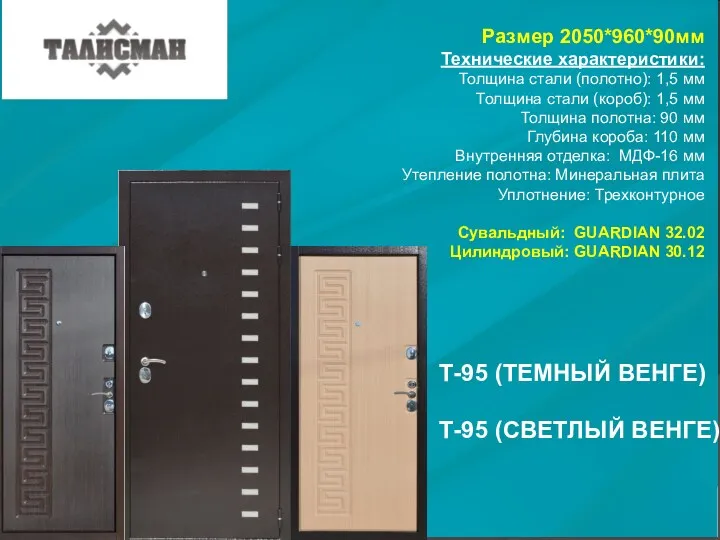 ТАЛИСМАН

Размер 2050*960*90мм
Технические характеристики:
Толщина стали (полотно): 1,5 мм
Толщина стали (короб): 1,5 мм
Толщина полотна: 90 мм
Глубина короба: 110 мм
Внутренняя отделка: МДФ-16 мм
Утепление полотна: Минеральная плита
Уплотнение: Трехконтурное

Сувальдный: GUARDIAN 32.02
Цилиндровый: GUARDIAN 30.12

Т-95 (ТЕМНЫЙ ВЕНГЕ)

Т-95 (СВЕТЛЫЙ ВЕНГЕ)